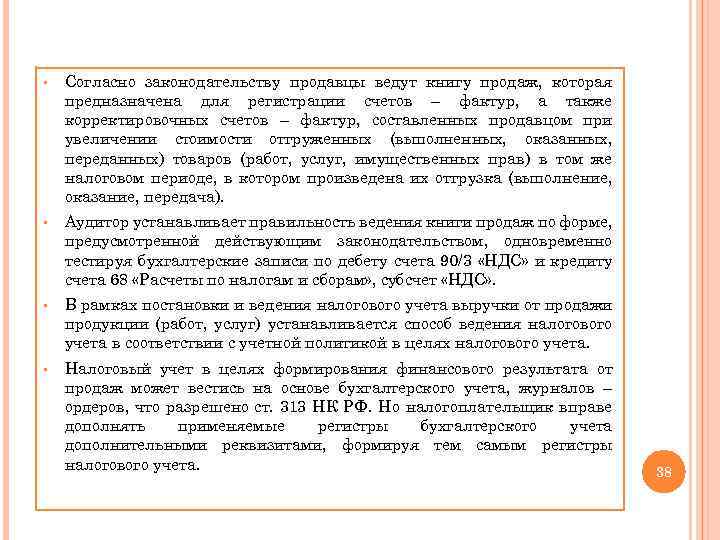 • Согласно законодательству продавцы ведут книгу продаж, которая предназначена для регистрации счетов – фактур, а также корректировочных счетов – фактур, составленных продавцом при увеличении стоимости отгруженных (выполненных, оказанных, переданных) товаров (работ, услуг, имущественных прав) в том же налоговом периоде, в котором произведена их отгрузка (выполнение, оказание, передача).

• Аудитор устанавливает правильность ведения книги продаж по форме, предусмотренной действующим законодательством, одновременно тестируя бухгалтерские записи по дебету счета 90/3 «НДС» и кредиту счета 68 «Расчеты по налогам и сборам», субсчет «НДС».

• В рамках постановки и ведения налогового учета выручки от продажи продукции (работ, услуг) устанавливается способ ведения налогового учета в соответствии с учетной политикой в целях налогового учета.

• Налоговый учет в целях формирования финансового результата от продаж может вестись на основе бухгалтерского учета, журналов – ордеров, что разрешено ст. 313 НК РФ. Но налогоплательщик вправе дополнять применяемые регистры бухгалтерского учета дополнительными реквизитами, формируя тем самым регистры налогового учета.

38